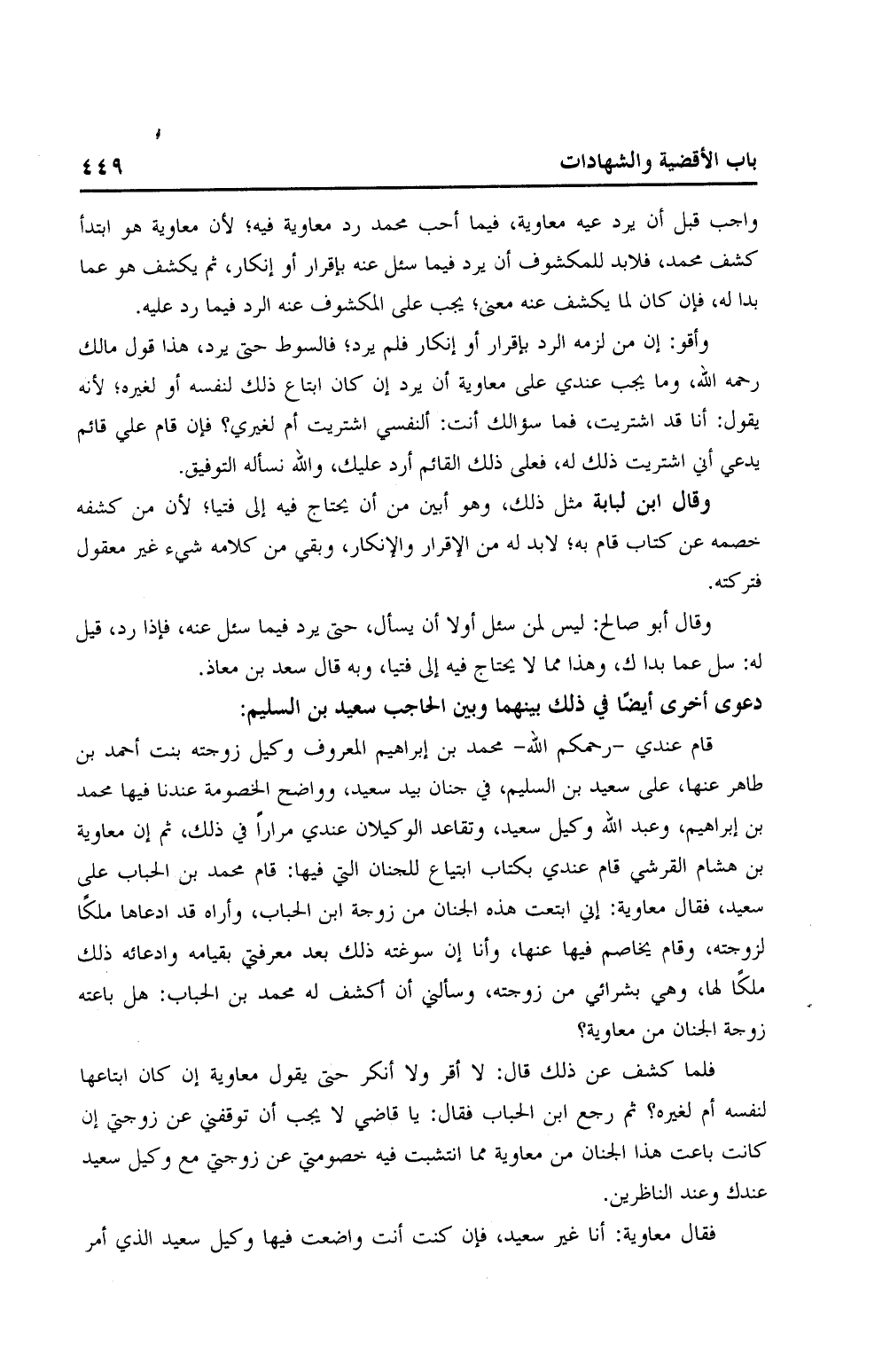 باب الأقضية والشهادات ٤٤٩

واجب قبل أن يرد عيه معاوية، فيما أحب محمد رد معاوية فيه؛ لأن معاوية هو ابتدأ كشف محمد، فلابد للمكشوف أن يرد فيما سئل عنه بإقرار أو إنكار، ثم يكشف هو عما بدا له، فإن كان لما يكشف عنه معنى؛ يجب على المكشوف عنه الرد فيما رد عليه.

وأقو: إن من لزمه الرد بإقرار أو إنكار فلم يرد؛ فالسوط حتى يرد، هذا قول مالك رحمه الله، وما يجب عندي على معاوية أن يرد إن كان ابتاع ذلك لنفسه أو لغيره؛ لأنه يقول: أنا قد اشتريت، فما سؤالك أنت: ألنفسي اشتريت أم لغيري؟ فإن قام علي قائم يدعي أني اشتريت ذلك له، فعلى ذلك القائم أرد عليك، والله نسأله التوفيق.

وقال ابن لبابة مثل ذلك، وهو أبين من أن يحتاج فيه إلى فتيا؛ لأن من كشفه خصمه عن كتاب قام به؛ لابد له من الإقرار والإنكار، وبقي من كلامه شيء غير معقول فتركته.

وقال أبو صالح: ليس لمن سئل أولا أن يسأل، حتى يرد فيما سئل عنه، فإذا رد، قيل له: سل عما بدا ك، وهذا مما لا يحتاج فيه إلى فتيا، وبه قال سعد بن معاذ.

دعوى أخرى أيضًا في ذلك بينهما وبين الحاجب سعيد بن السليم:

قام عندي -رحمكم الله- محمد بن إبراهيم المعروف وكيل زوجته بنت أحمد بن طاهر عنها، على سعيد بن السليم، في جنان بيد سعيد، وواضح الخصومة عندنا فيها محمد بن إبراهيم، وعبد الله وكيل سعيد، وتقاعد الوكيلان عندي مراراً في ذلك، ثم إن معاوية بن هشام القرشي قام عندي بكتاب ابتياع للجنان التي فيها: قام محمد بن الحباب على سعيد، فقال معاوية: إني ابتعت هذه الجنان من زوجة ابن الحباب، وأراه قد ادعاها ملكًا لزوجته، وقام يخاصم فيها عنها، وأنا إن سوغته ذلك بعد معرفتي بقيامه وادعائه ذلك ملكًا لها، وهي بشرائي من زوجته، وسألني أن أكشف له محمد بن الحباب: هل باعته زوجة الجنان من معاوية؟

فلما كشف عن ذلك قال: لا أقر ولا أنكر حتى يقول معاوية إن كان ابتاعها لنفسه أم لغيره؟ ثم رجع ابن الحباب فقال: يا قاضي لا يجب أن توقفني عن زوجتي إن كانت باعت هذا الجنان من معاوية مما انتشبت فيه خصومتي عن زوجتي مع وكيل سعيد عندك وعند الناظرين.

فقال معاوية: أنا غير سعيد، فإن كنت أنت واضعت فيها وكيل سعيد الذي أمر